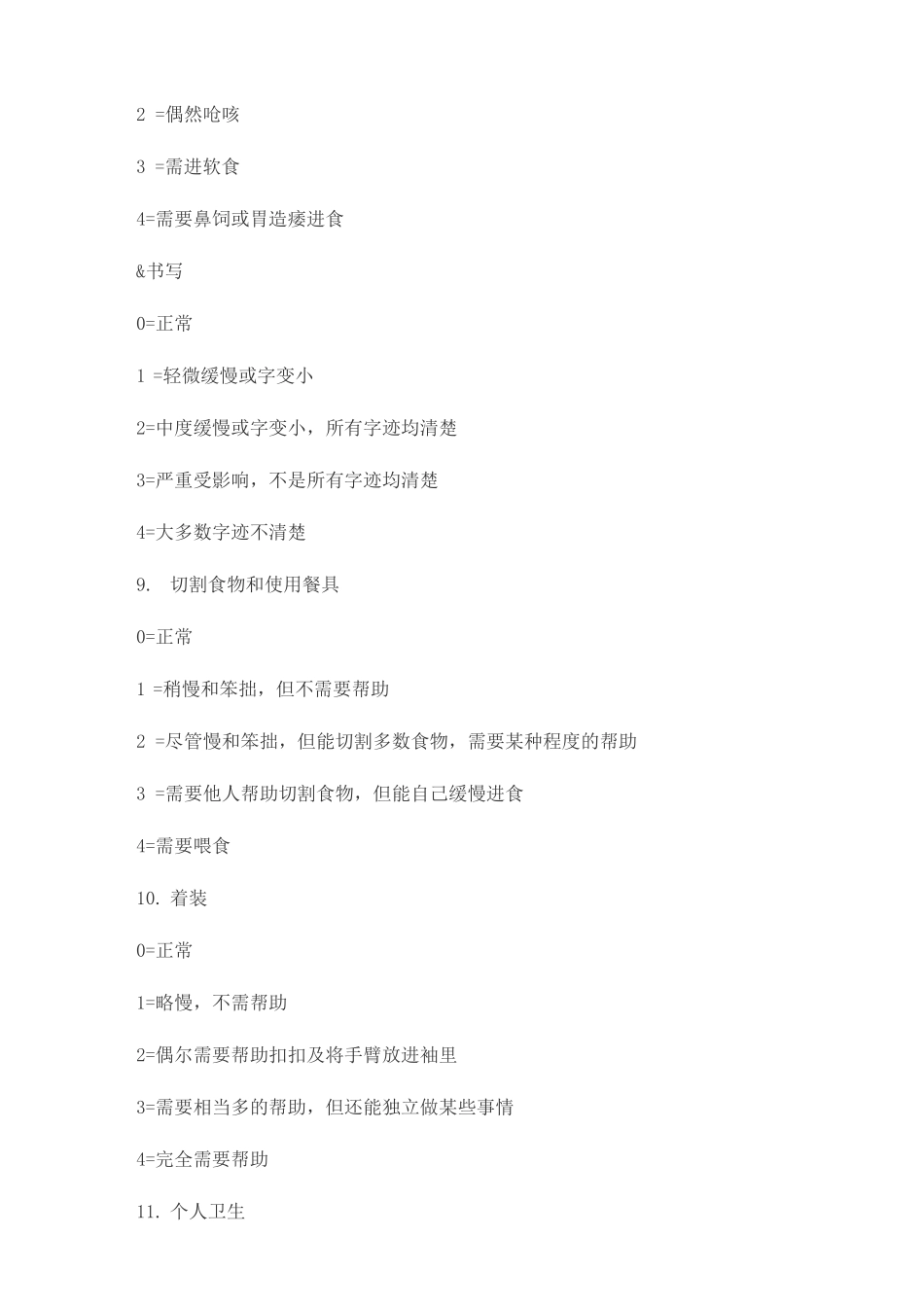 2 =偶然呛咳

3 =需进软食

4=需要鼻饲或胃造瘘进食

&书写

0=正常

1 =轻微缓慢或字变小

2=中度缓慢或字变小，所有字迹均清楚

3=严重受影响，不是所有字迹均清楚

4=大多数字迹不清楚

9. 切割食物和使用餐具

0=正常

1 =稍慢和笨拙，但不需要帮助

2 =尽管慢和笨拙，但能切割多数食物，需要某种程度的帮助

3 =需要他人帮助切割食物，但能自己缓慢进食

4=需要喂食

10. 着装

0=正常

1=略慢，不需帮助

2=偶尔需要帮助扣扣及将手臂放进袖里

3=需要相当多的帮助，但还能独立做某些事情

4=完全需要帮助

11. 个人卫生